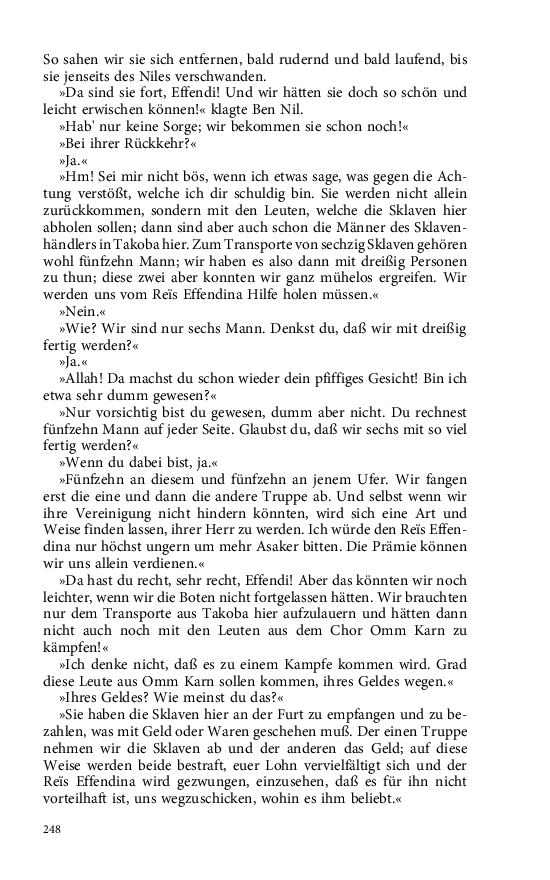 So sahen wir sie sich entfernen, bald rudernd und bald laufend, bis sie jenseits des Niles verschwanden.

»Da sind sie fort, Effendi! Und wir hätten sie doch so schön und leicht erwischen können!« klagte Ben Nil.

»Hab' nur keine Sorge; wir bekommen sie schon noch!«

»Bei ihrer Rückkehr?«

»Ja.«

»Hm! Sei mir nicht bös, wenn ich etwas sage, was gegen die Achtung verstößt, welche ich dir schuldig bin. Sie werden nicht allein zurückkommen, sondern mit den Leuten, welche die Sklaven hier abholen sollen; dann sind aber auch schon die Männer des Sklavenhändlers in Takoba hier. Zum Transporte von sechzig Sklaven gehören wohl fünfzehn Mann; wir haben es also dann mit dreißig Personen zu thun; diese zwei aber konnten wir ganz mühelos ergreifen. Wir werden uns vom Reïs Effendina Hilfe holen müssen.«

»Nein.«

»Wie? Wir sind nur sechs Mann. Denkst du, daß wir mit dreißig fertig werden?«

»Ja.«

»Allah! Da machst du schon wieder dein pfiffiges Gesicht! Bin ich etwa sehr dumm gewesen?«

»Nur vorsichtig bist du gewesen, dumm aber nicht. Du rechnest fünfzehn Mann auf jeder Seite. Glaubst du, daß wir sechs mit so viel fertig werden?«

»Wenn du dabei bist, ja.«

»Fünfzehn an diesem und fünfzehn an jenem Ufer. Wir fangen erst die eine und dann die andere Truppe ab. Und selbst wenn wir ihre Vereinigung nicht hindern könnten, wird sich eine Art und Weise finden lassen, ihrer Herr zu werden. Ich würde den Reïs Effendina nur höchst ungern um mehr Asaker bitten. Die Prämie können wir uns allein verdienen.«

»Da hast du recht, sehr recht, Effendi! Aber das könnten wir noch leichter, wenn wir die Boten nicht fortgelassen hätten. Wir brauchten nur dem Transporte aus Takoba hier aufzulauern und hätten dann nicht auch noch mit den Leuten aus dem Chor Omm Karn zu kämpfen!«

»Ich denke nicht, daß es zu einem Kampfe kommen wird. Grad diese Leute aus Omm Karn sollen kommen, ihres Geldes wegen.«

»Ihres Geldes? Wie meinst du das?«

»Sie haben die Sklaven hier an der Furt zu empfangen und zu bezahlen, was mit Geld oder Waren geschehen muß. Der einen Truppe nehmen wir die Sklaven ab und der anderen das Geld; auf diese Weise werden beide bestraft, euer Lohn vervielfältigt sich und der Reïs Effendina wird gezwungen, einzusehen, daß es für ihn nicht vorteilhaft ist, uns wegzuschicken, wohin es ihm beliebt.«

248